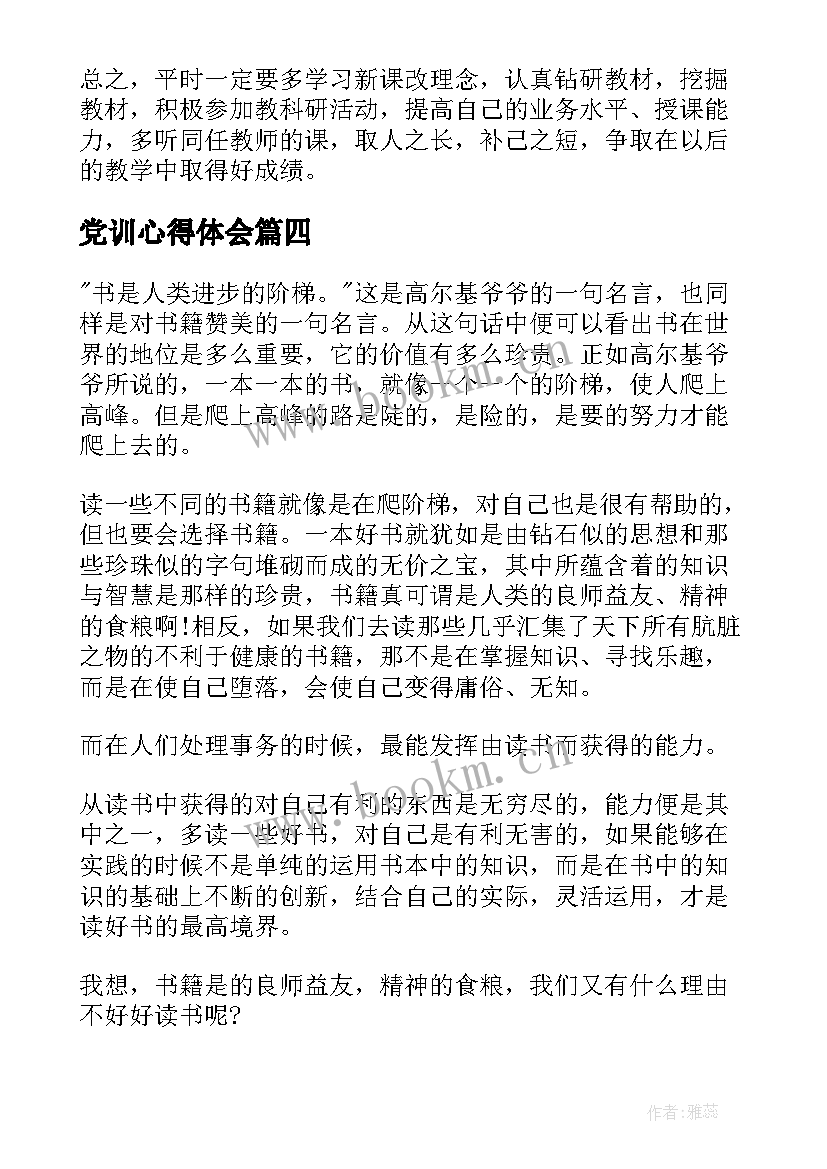 总之，平时一定要多学习新课改理念，认真钻研教材，挖掘教材，积极参加教科研活动，提高自己的业务水平、授课能力，多听同任教师的课，取人之长，补己之短，争取在以后的教学中取得好成绩。

党训心得体会篇四

"书是人类进步的阶梯。"这是高尔基爷爷的一句名言，也同样是对书籍赞美的一句名言。从这句话中便可以看出书在世界的地位是多么重要，它的价值有多么珍贵。正如高尔基爷爷所说的，一本一本的书，就像一个一个的阶梯，使人爬上高峰。但是爬上高峰的路是陡的，是险的，是要的努力才能爬上去的。

读一些不同的书籍就像是在爬阶梯，对自己也是很有帮助的，但也要会选择书籍。一本好书就犹如是由钻石似的思想和那些珍珠似的字句堆砌而成的无价之宝，其中所蕴含着的知识与智慧是那样的珍贵，书籍真可谓是人类的良师益友、精神的食粮啊!相反，如果我们去读那些几乎汇集了天下所有肮脏之物的不利于健康的书籍，那不是在掌握知识、寻找乐趣，而是在使自己堕落，会使自己变得庸俗、无知。

而在人们处理事务的时候，最能发挥由读书而获得的能力。

从读书中获得的对自己有利的东西是无穷尽的，能力便是其中之一，多读一些好书，对自己是有利无害的，如果能够在实践的时候不是单纯的运用书本中的知识，而是在书中的知识的基础上不断的创新，结合自己的实际，灵活运用，才是读好书的最高境界。

我想，书籍是的良师益友，精神的食粮，我们又有什么理由不好好读书呢?

www.bookm.cn

作者：雅蕊